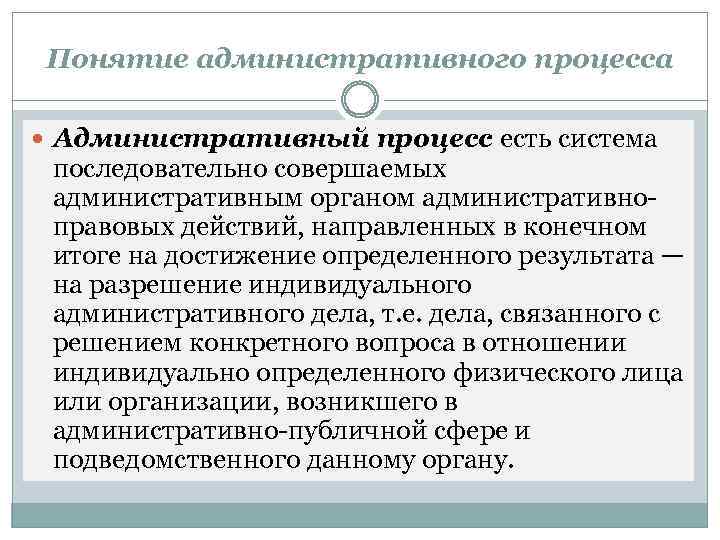 Понятие административного процесса

Административный процесс есть система последовательно совершаемых административным органом административно-правовых действий, направленных в конечном итоге на достижение определенного результата — на разрешение индивидуального административного дела, т.е. дела, связанного с решением конкретного вопроса в отношении индивидуально определенного физического лица или организации, возникшего в административно-публичной сфере и подведомственного данному органу.